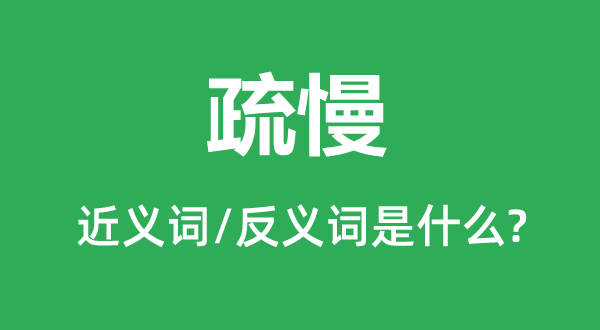 疏慢

近义词/反义词是什么?